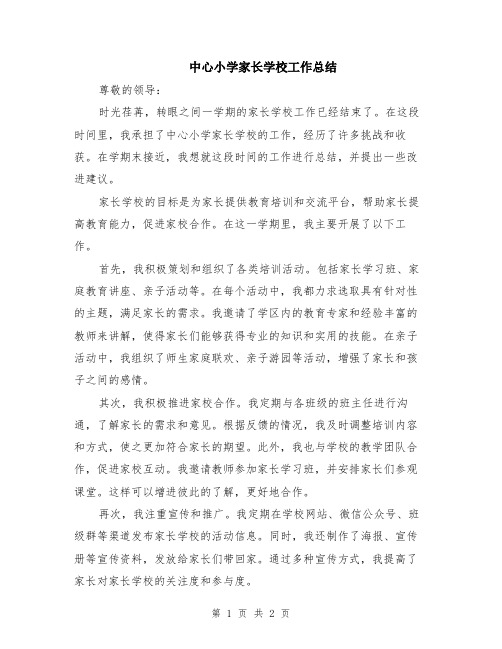 中心小学家长学校工作总结

尊敬的领导：

时光荏苒，转眼之间一学期的家长学校工作已经结束了。在这段时间里，我承担了中心小学家长学校的工作，经历了许多挑战和收获。在学期末接近，我想就这段时间的工作进行总结，并提出一些改进建议。

家长学校的目标是为家长提供教育培训和交流平台，帮助家长提高教育能力，促进家校合作。在这一学期里，我主要开展了以下工作。

首先，我积极策划和组织了各类培训活动。包括家长学习班、家庭教育讲座、亲子活动等。在每个活动中，我都力求选取具有针对性的主题，满足家长的需求。我邀请了学区内的教育专家和经验丰富的教师来讲解，使得家长们能够获得专业的知识和实用的技能。在亲子活动中，我组织了师生家庭联欢、亲子游园等活动，增强了家长和孩子之间的感情。

其次，我积极推进家校合作。我定期与各班级的班主任进行沟通，了解家长的需求和意见。根据反馈的情况，我及时调整培训内容和方式，使之更加符合家长的期望。此外，我也与学校的教学团队合作，促进家校互动。我邀请教师参加家长学习班，并安排家长们参观课堂。这样可以增进彼此的了解，更好地合作。

再次，我注重宣传和推广。我定期在学校网站、微信公众号、班级群等渠道发布家长学校的活动信息。同时，我还制作了海报、宣传册等宣传资料，发放给家长们带回家。通过多种宣传方式，我提高了家长对家长学校的关注度和参与度。

第 1 页 共 2 页